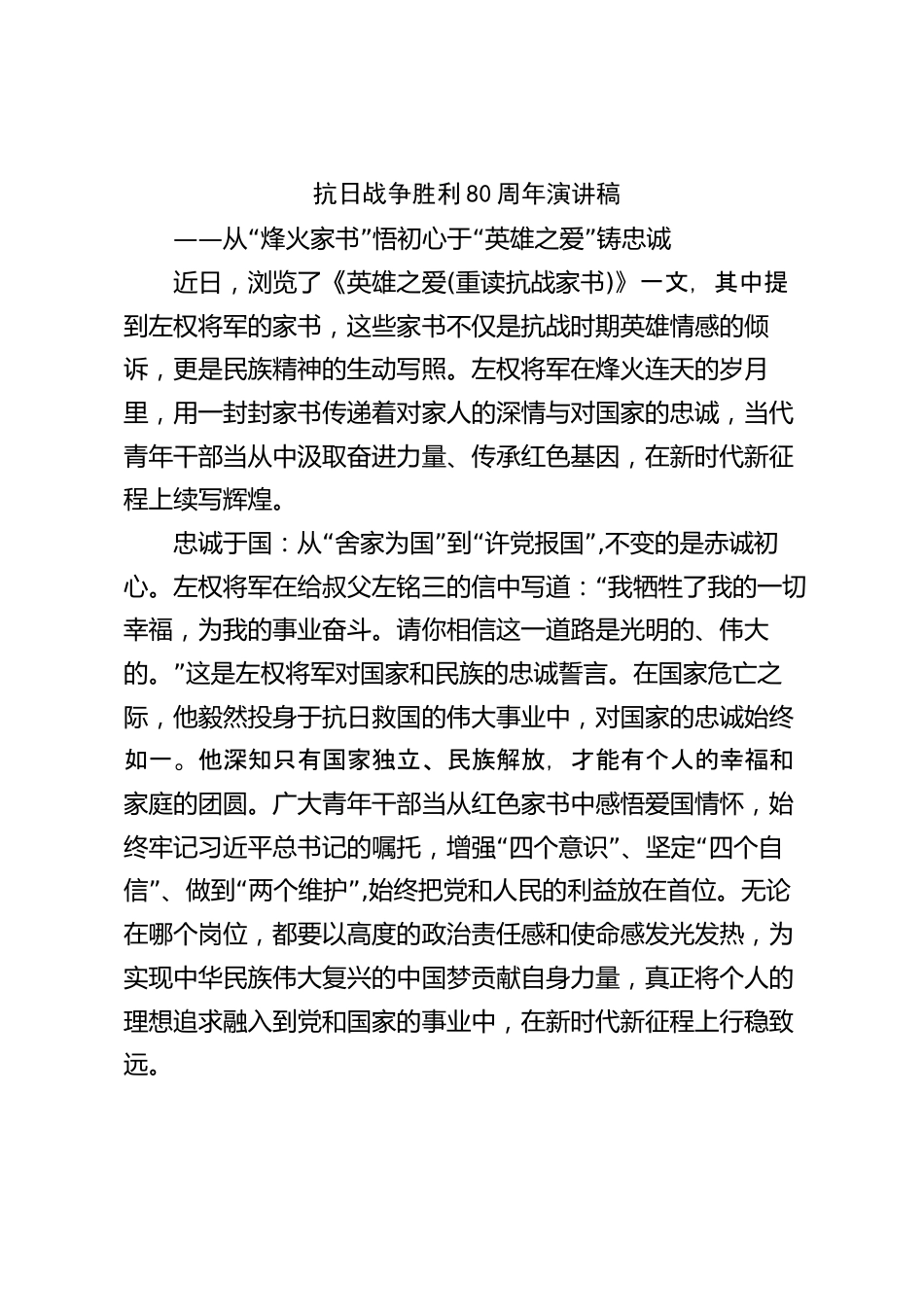 抗日战争胜利80周年演讲稿

——从“烽火家书”悟初心于“英雄之爱”铸忠诚

近日，浏览了《英雄之爱(重读抗战家书)》一文，其中提到左权将军的家书，这些家书不仅是抗战时期英雄情感的倾诉，更是民族精神的生动写照。左权将军在烽火连天的岁月里，用一封封家书传递着对家人的深情与对国家的忠诚，当代青年干部当从中汲取奋进力量、传承红色基因，在新时代新征程上续写辉煌。

忠诚于国：从“舍家为国”到“许党报国”,不变的是赤诚初心。左权将军在给叔父左铭三的信中写道：“我牺牲了我的一切幸福，为我的事业奋斗。请你相信这一道路是光明的、伟大的。”这是左权将军对国家和民族的忠诚誓言。在国家危亡之际，他毅然投身于抗日救国的伟大事业中，对国家的忠诚始终如一。他深知只有国家独立、民族解放，才能有个人的幸福和家庭的团圆。广大青年干部当从红色家书中感悟爱国情怀，始终牢记习近平总书记的嘱托，增强“四个意识”、坚定“四个自信”、做到“两个维护”,始终把党和人民的利益放在首位。无论在哪个岗位，都要以高度的政治责任感和使命感发光发热，为实现中华民族伟大复兴的中国梦贡献自身力量，真正将个人的理想追求融入到党和国家的事业中，在新时代新征程上行稳致远。